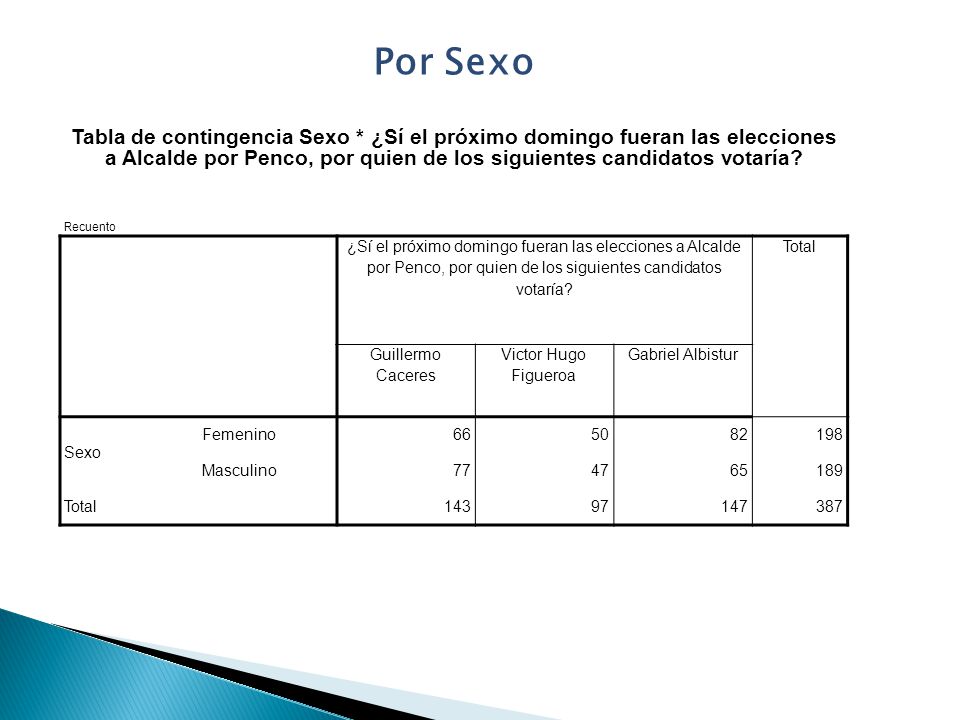 Por Sexo

Tabla de contingencia Sexo * ¿Sí el próximo domingo fueran las elecciones a Alcalde por Penco, por quien de los siguientes candidatos votaría?

Recuento

| | | ¿Sí el próximo domingo fueran las elecciones a Alcalde por Penco, por quien de los siguientes candidatos votaría? | | | Total |
|---|---|---|---|---|---|
| | | Guillermo Caceres | Victor Hugo Figueroa | Gabriel Albistur | |
| Sexo | Femenino | 66 | 50 | 82 | 198 |
| | Masculino | 77 | 47 | 65 | 189 |
| Total | | 143 | 97 | 147 | 387 |